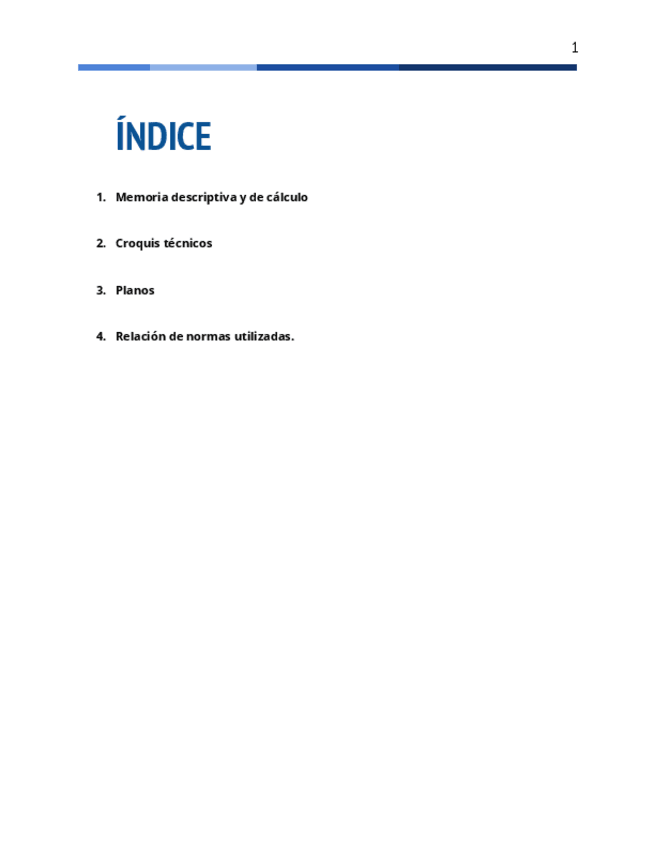 1

ÍNDICE

1. Memoria descriptiva y de cálculo

2. Croquis técnicos

3. Planos

4. Relación de normas utilizadas.